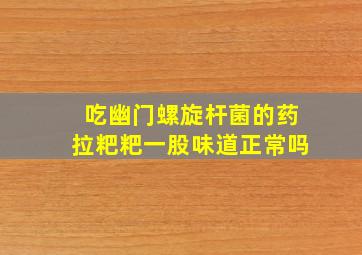 吃幽门螺旋杆菌的药
拉粑粑一股味道正常吗